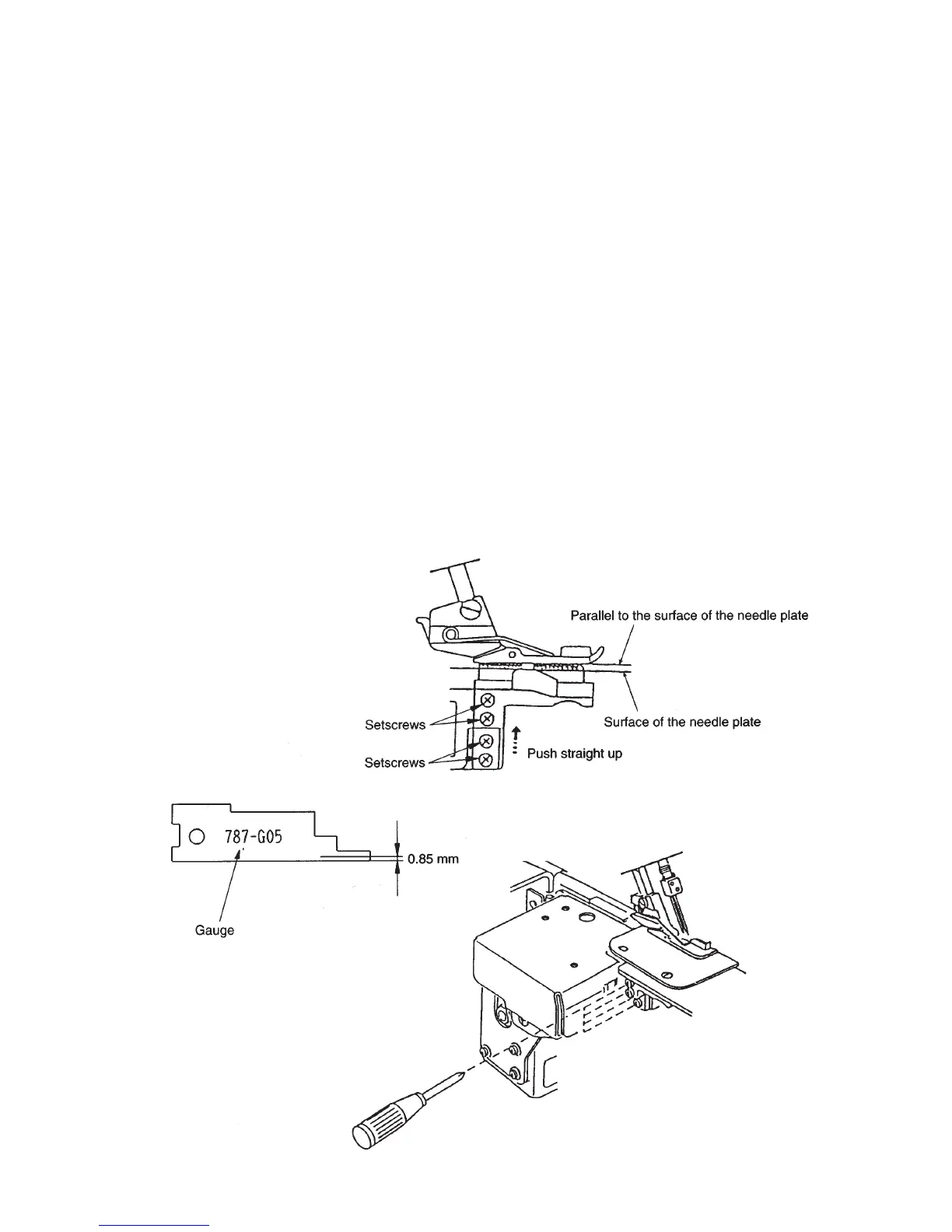 Parallel to the surface of the needle plate

Surface of the needle plate

Setscrews

Setscrews

Push straight up

787-G05

0.85 mm

Gauge